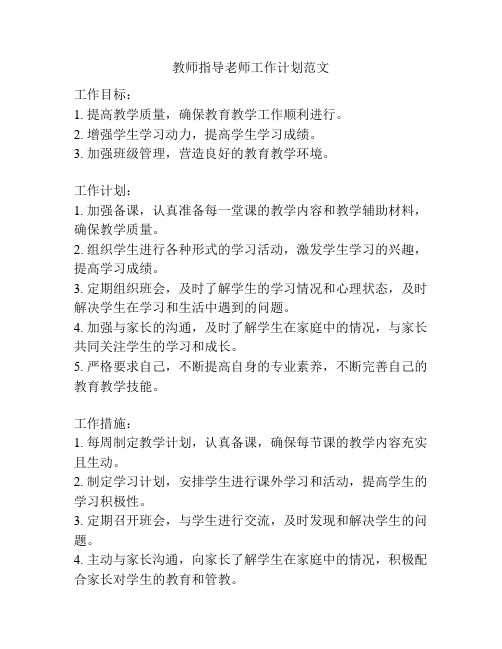 教师指导老师工作计划范文

工作目标：
1. 提高教学质量，确保教育教学工作顺利进行。
2. 增强学生学习动力，提高学生学习成绩。
3. 加强班级管理，营造良好的教育教学环境。

工作计划：
1. 加强备课，认真准备每一堂课的教学内容和教学辅助材料，确保教学质量。
2. 组织学生进行各种形式的学习活动，激发学生学习的兴趣，提高学习成绩。
3. 定期组织班会，及时了解学生的学习情况和心理状态，及时解决学生在学习和生活中遇到的问题。
4. 加强与家长的沟通，及时了解学生在家庭中的情况，与家长共同关注学生的学习和成长。
5. 严格要求自己，不断提高自身的专业素养，不断完善自己的教育教学技能。

工作措施：
1. 每周制定教学计划，认真备课，确保每节课的教学内容充实且生动。
2. 制定学习计划，安排学生进行课外学习和活动，提高学生的学习积极性。
3. 定期召开班会，与学生进行交流，及时发现和解决学生的问题。
4. 主动与家长沟通，向家长了解学生在家庭中的情况，积极配合家长对学生的教育和管教。